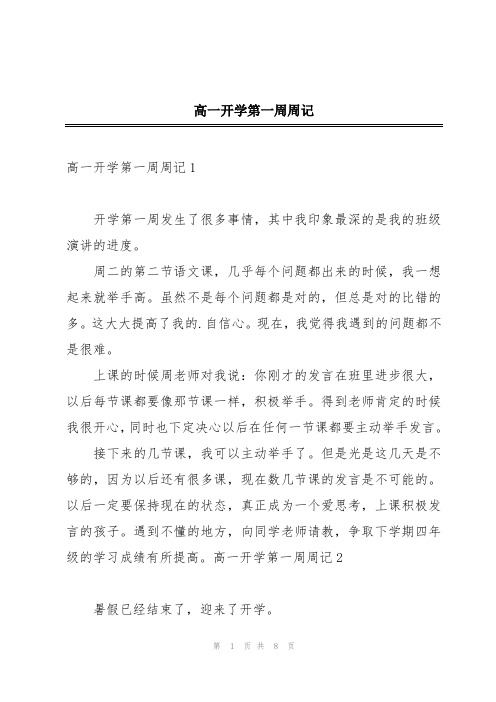 高一开学第一周周记

高一开学第一周周记 1

开学第一周发生了很多事情，其中我印象最深的是我的班级演讲的进度。

周二的第二节语文课，几乎每个问题都出来的时候，我一想起来就举手高。虽然不是每个问题都是对的，但总是对的比错的多。这大大提高了我的.自信心。现在，我觉得我遇到的问题都不是很难。

上课的时候周老师对我说：你刚才的发言在班里进步很大，以后每节课都要像那节课一样，积极举手。得到老师肯定的时候我很开心，同时也下定决心以后在任何一节课都要主动举手发言。

接下来的几节课，我可以主动举手了。但是光是这几天是不够的，因为以后还有很多课，现在数几节课的发言是不可能的。以后一定要保持现在的状态，真正成为一个爱思考，上课积极发言的孩子。遇到不懂的地方，向同学老师请教，争取下学期四年级的学习成绩有所提高。高一开学第一周周记 2

暑假已经结束了，迎来了开学。

第 1 页 共 8 页